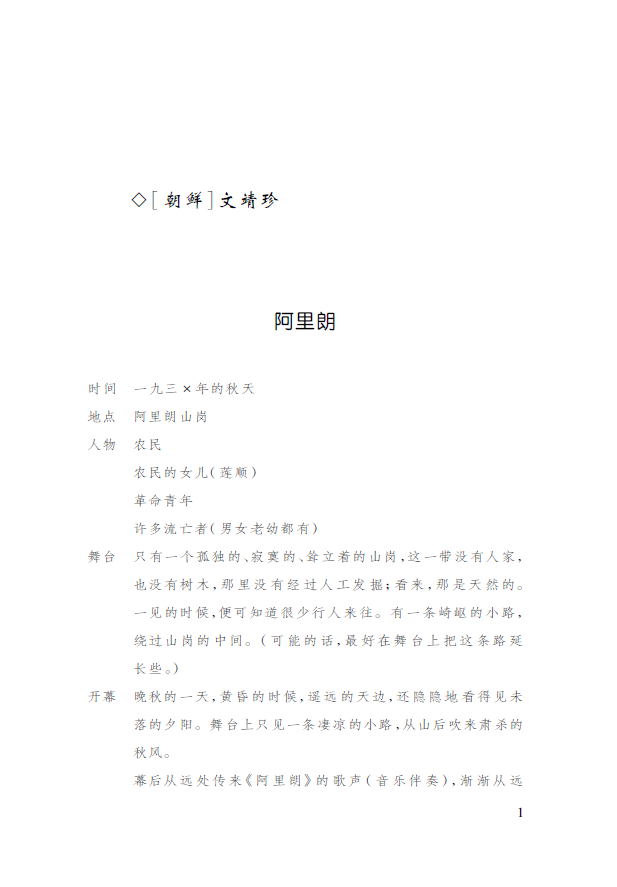 ◇［朝鲜］文靖珍

阿里朗

时间　一九三×年的秋天

地点　阿里朗山岗

人物　农民

农民的女儿（莲顺）

革命青年

许多流亡者（男女老幼都有）

舞台　只有一个孤独的、寂寞的、耸立着的山岗，这一带没有人家，也没有树木，那里没有经过人工发掘；看来，那是天然的。一见的时候，便可知道很少行人来往。有一条崎岖的小路，绕过山岗的中间。（可能的话，最好在舞台上把这条路延长些。）

开幕　晚秋的一天，黄昏的时候，遥远的天边，还隐隐地看得见未落的夕阳。舞台上只见一条凄凉的小路，从山后吹来肃杀的秋风。

幕后从远处传来《阿里朗》的歌声（音乐伴奏），渐渐从远

1